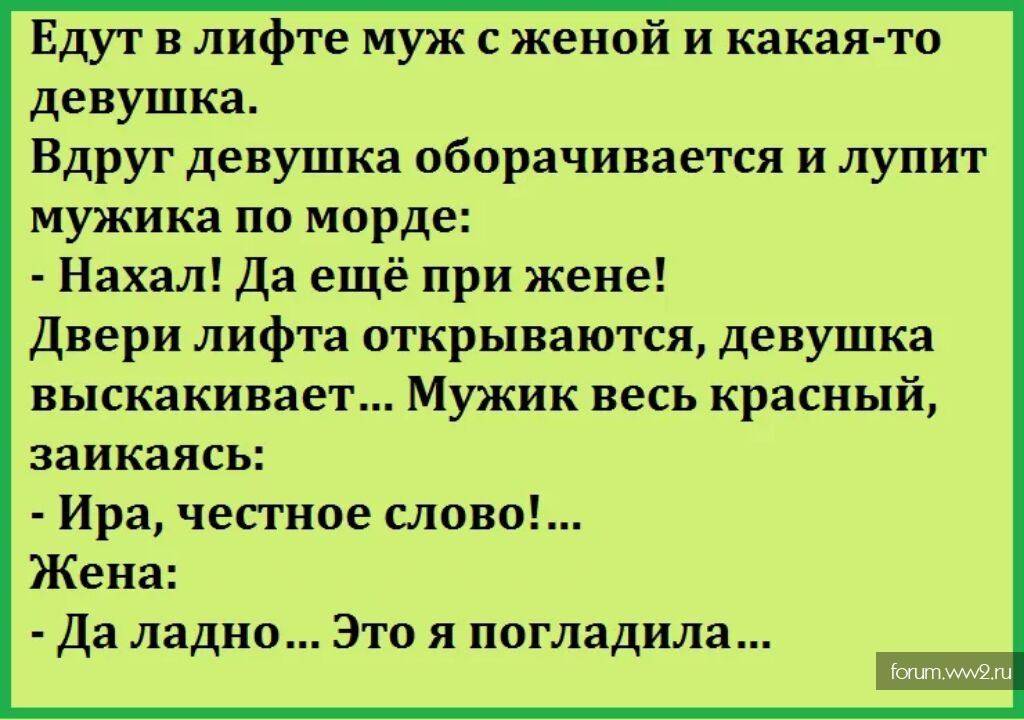 Едут в лифте муж с женой и какая-то девушка.
Вдруг девушка оборачивается и лупит мужика по морде:
- Нахал! Да ещё при жене!
Двери лифта открываются, девушка выскакивает... Мужик весь красный, заикаясь:
- Ира, честное слово!...
Жена:
- Да ладно... Это я погладила...

forum.ww2.ru